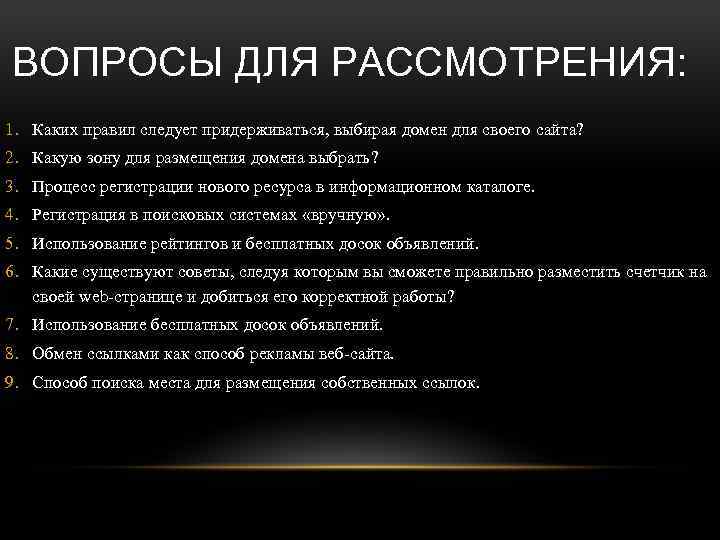 ВОПРОСЫ ДЛЯ РАССМОТРЕНИЯ:

1. Каких правил следует придерживаться, выбирая домен для своего сайта?
2. Какую зону для размещения домена выбрать?
3. Процесс регистрации нового ресурса в информационном каталоге.
4. Регистрация в поисковых системах «вручную».
5. Использование рейтингов и бесплатных досок объявлений.
6. Какие существуют советы, следуя которым вы сможете правильно разместить счетчик на своей web-странице и добиться его корректной работы?
7. Использование бесплатных досок объявлений.
8. Обмен ссылками как способ рекламы веб-сайта.
9. Способ поиска места для размещения собственных ссылок.